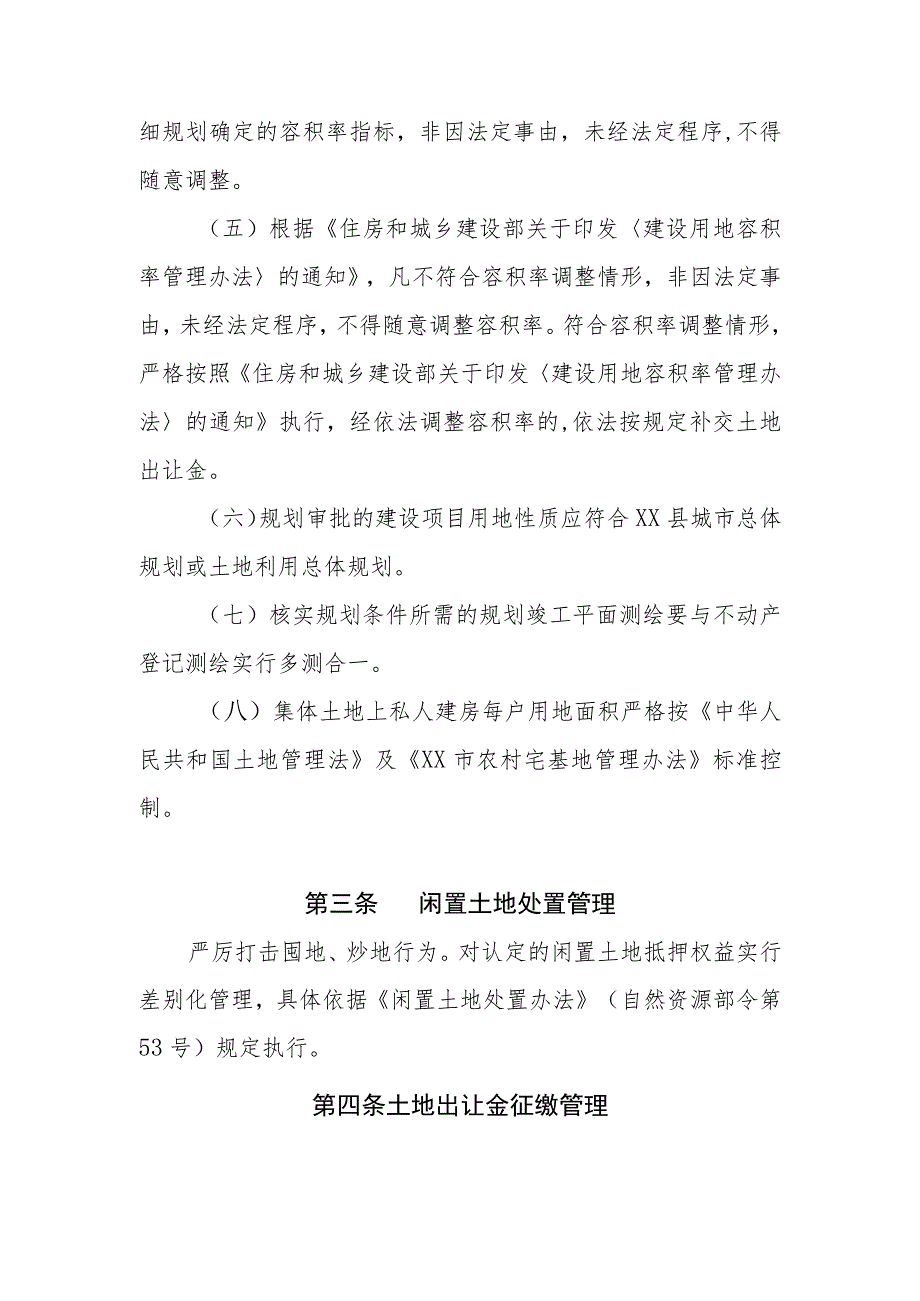 细规划确定的容积率指标，非因法定事由，未经法定程序,不得随意调整。

（五）根据《住房和城乡建设部关于印发〈建设用地容积率管理办法〉的通知》，凡不符合容积率调整情形，非因法定事由，未经法定程序，不得随意调整容积率。符合容积率调整情形，严格按照《住房和城乡建设部关于印发〈建设用地容积率管理办法〉的通知》执行，经依法调整容积率的,依法按规定补交土地出让金。

（六）规划审批的建设项目用地性质应符合XX县城市总体规划或土地利用总体规划。

（七）核实规划条件所需的规划竣工平面测绘要与不动产登记测绘实行多测合一。

（八）集体土地上私人建房每户用地面积严格按《中华人民共和国土地管理法》及《XX市农村宅基地管理办法》标准控制。

第三条　闲置土地处置管理

严厉打击囤地、炒地行为。对认定的闲置土地抵押权益实行差别化管理，具体依据《闲置土地处置办法》（自然资源部令第53号）规定执行。

第四条土地出让金征缴管理